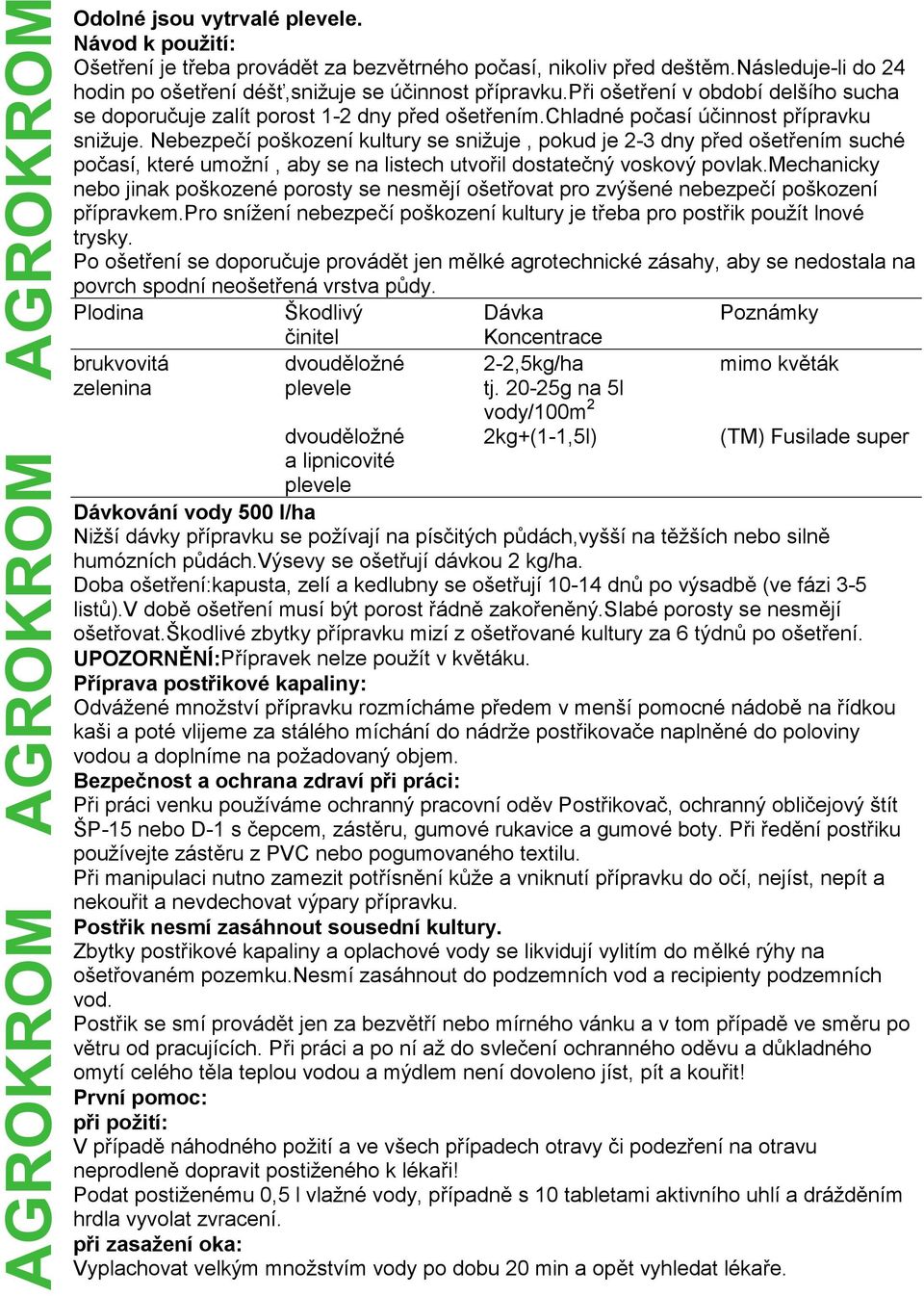 AGROKROM AGROKROM AGROKROM

Odolné jsou vytrvalé plevele.
Návod k použití:
Ošetření je třeba provádět za bezvětrného počasí, nikoliv před deštěm.Následuje-li do 24 hodin po ošetření déšť,snižuje se účinnost přípravku.Při ošetření v období delšího sucha se doporučuje zalít porost 1-2 dny před ošetřením.Chladné počasí účinnost přípravku snižuje. Nebezpečí poškození kultury se snižuje , pokud je 2-3 dny před ošetřením suché počasí, které umožní , aby se na listech utvořil dostatečný voskový povlak.Mechanicky nebo jinak poškozené porosty se nesmějí ošetřovat pro zvýšené nebezpečí poškození přípravkem.Pro snížení nebezpečí poškození kultury je třeba pro postřik použít lnové trysky.
Po ošetření se doporučuje provádět jen mělké agrotechnické zásahy, aby se nedostala na povrch spodní neošetřená vrstva půdy.

| Plodina | Škodlivý činitel | Dávka Koncentrace | Poznámky |
|---|---|---|---|
| brukvovitá zelenina | dvouděložné plevele | 2-2,5kg/ha tj. 20-25g na 5l vody/100m$^2$ | mimo květák |
| | dvouděložné a lipnicovité plevele | 2kg+(1-1,5l) | (TM) Fusilade super |

Dávkování vody 500 l/ha
Nižší dávky přípravku se požívají na písčitých půdách,vyšší na těžších nebo silně humózních půdách.Výsevy se ošetřují dávkou 2 kg/ha.
Doba ošetření:kapusta, zelí a kedlubny se ošetřují 10-14 dnů po výsadbě (ve fázi 3-5 listů).V době ošetření musí být porost řádně zakořeněný.Slabé porosty se nesmějí ošetřovat.Škodlivé zbytky přípravku mizí z ošetřované kultury za 6 týdnů po ošetření.
UPOZORNĚNÍ:Přípravek nelze použít v květáku.
Příprava postřikové kapaliny:
Odvážené množství přípravku rozmícháme předem v menší pomocné nádobě na řídkou kaši a poté vlijeme za stálého míchání do nádrže postřikovače naplněné do poloviny vodou a doplníme na požadovaný objem.
Bezpečnost a ochrana zdraví při práci:
Při práci venku používáme ochranný pracovní oděv Postřikovač, ochranný obličejový štít ŠP-15 nebo D-1 s čepcem, zástěru, gumové rukavice a gumové boty. Při ředění postřiku používejte zástěru z PVC nebo pogumovaného textilu.
Při manipulaci nutno zamezit potřísnění kůže a vniknutí přípravku do očí, nejíst, nepít a nekouřit a nevdechovat výpary přípravku.
Postřik nesmí zasáhnout sousední kultury.
Zbytky postřikové kapaliny a oplachové vody se likvidují vylitím do mělké rýhy na ošetřovaném pozemku.Nesmí zasáhnout do podzemních vod a recipienty podzemních vod.
Postřik se smí provádět jen za bezvětří nebo mírného vánku a v tom případě ve směru po větru od pracujících. Při práci a po ní až do svlečení ochranného oděvu a důkladného omytí celého těla teplou vodou a mýdlem není dovoleno jíst, pít a kouřit!
První pomoc:
při požití:
V případě náhodného požití a ve všech případech otravy či podezření na otravu neprodleně dopravit postiženého k lékaři!
Podat postiženému 0,5 l vlažné vody, případně s 10 tabletami aktivního uhlí a drážděním hrdla vyvolat zvracení.
při zasažení oka:
Vyplachovat velkým množstvím vody po dobu 20 min a opět vyhledat lékaře.